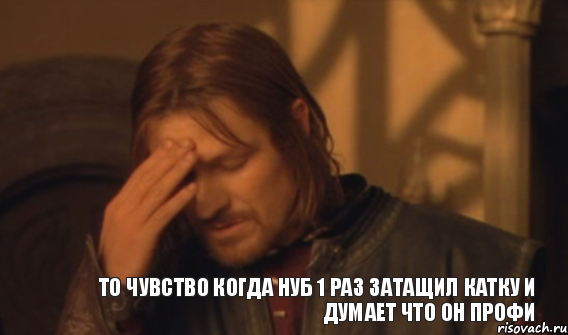 ТО ЧУВСТВО КОГДА НУБ 1 РАЗ ЗАТАЩИЛ КАТКУ И ДУМАЕТ ЧТО ОН ПРОФИ

risovach.ru